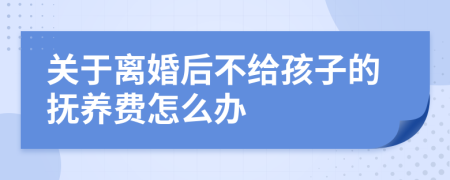 关于离婚后不给孩子的抚养费怎么办